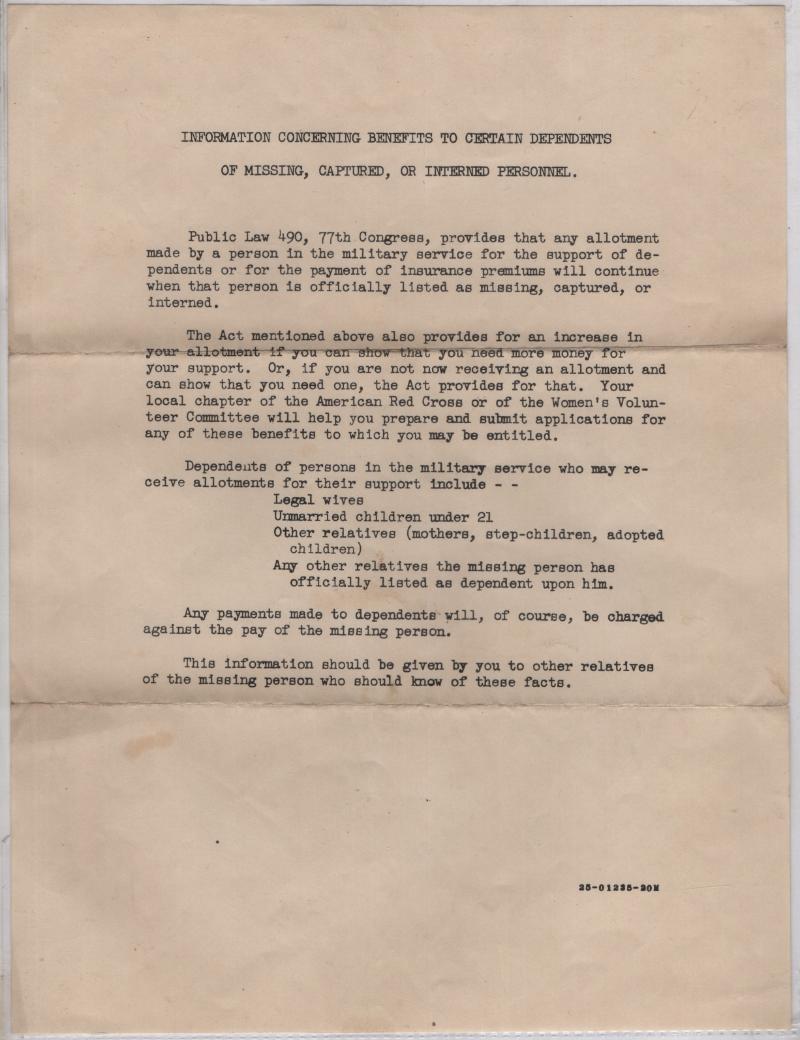 INFORMATION CONCERNING BENEFITS TO CERTAIN DEPENDENTS

OF MISSING, CAPTURED, OR INTERNED PERSONNEL.

Public Law 490, 77th Congress, provides that any allotment made by a person in the military service for the support of dependents or for the payment of insurance premiums will continue when that person is officially listed as missing, captured, or interned.

The Act mentioned above also provides for an increase in your allotment if you can show that you need more money for your support. Or, if you are not now receiving an allotment and can show that you need one, the Act provides for that. Your local chapter of the American Red Cross or of the Women's Volunteer Committee will help you prepare and submit applications for any of these benefits to which you may be entitled.

Dependents of persons in the military service who may receive allotments for their support include - -
Legal wives
Unmarried children under 21
Other relatives (mothers, step-children, adopted children)
Any other relatives the missing person has officially listed as dependent upon him.

Any payments made to dependents will, of course, be charged against the pay of the missing person.

This information should be given by you to other relatives of the missing person who should know of these facts.

25-01235-20M